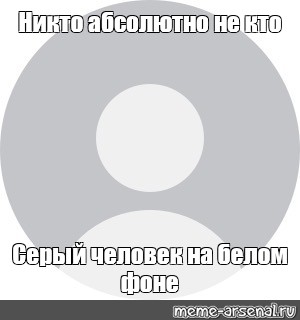 Никто абсолютно не кто

Серый человек на белом фоне

meme-arsenal.ru